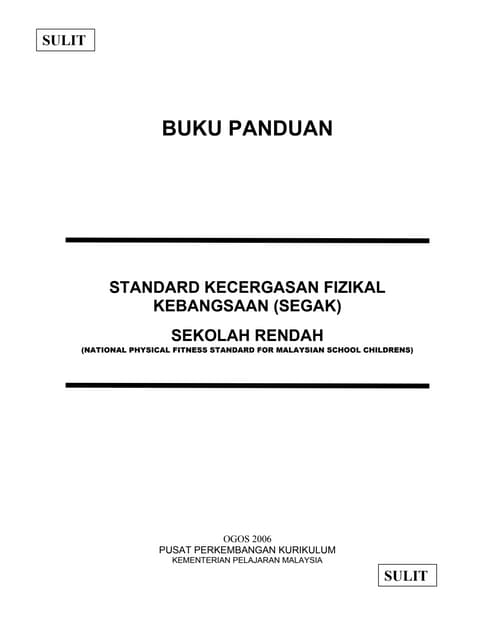 SULIT

BUKU PANDUAN

STANDARD KECERGASAN FIZIKAL
KEBANGSAAN (SEGAK)

SEKOLAH RENDAH

(NATIONAL PHYSICAL FITNESS STANDARD FOR MALAYSIAN SCHOOL CHILDRENS)

OGOS 2006
PUSAT PERKEMBANGAN KURIKULUM
KEMENTERIAN PELAJARAN MALAYSIA

SULIT